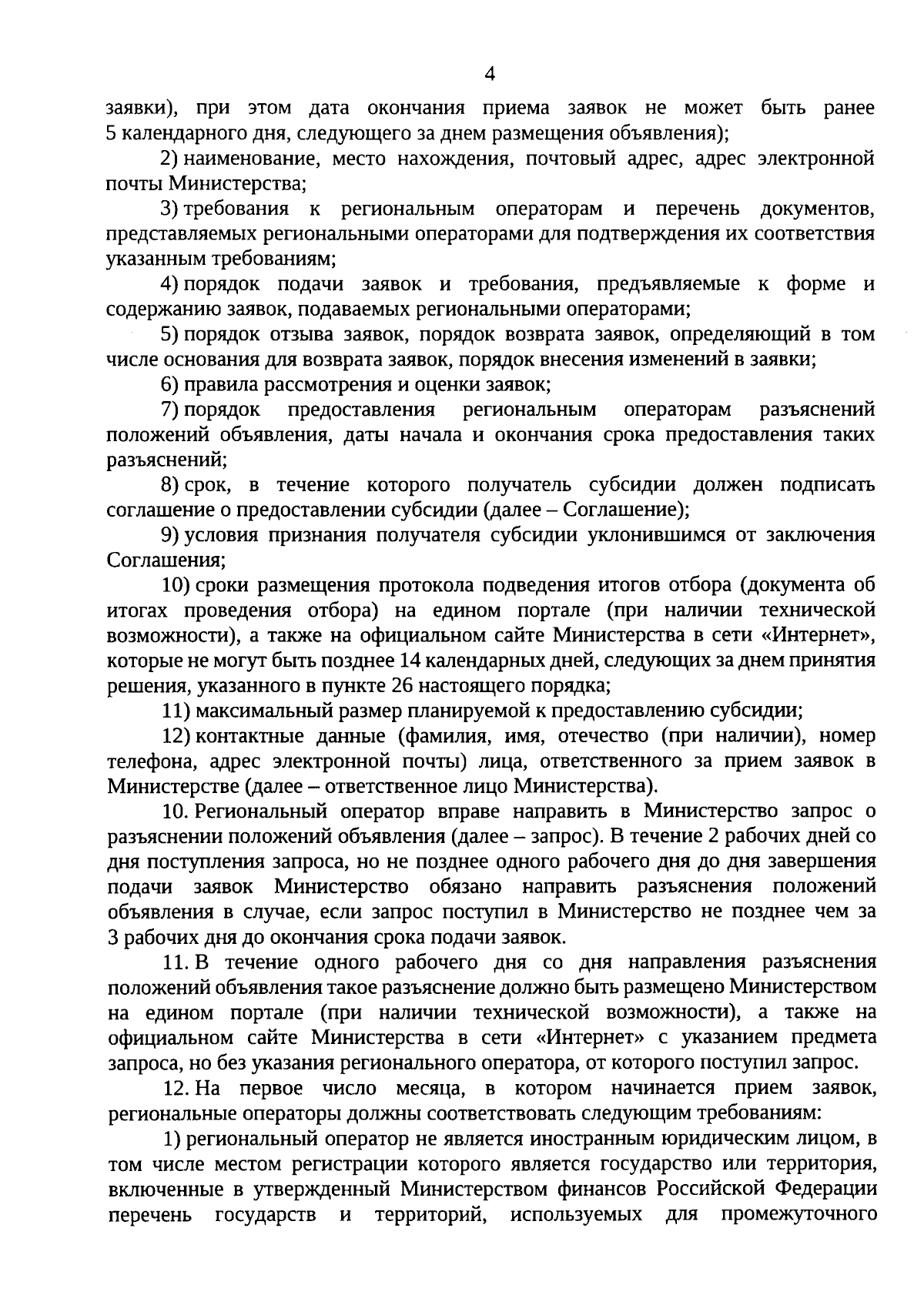 4

заявки), при этом дата окончания приема заявок не может быть ранее 5 календарного дня, следующего за днем размещения объявления);

2) наименование, место нахождения, почтовый адрес, адрес электронной почты Министерства;

3) требования к региональным операторам и перечень документов, представляемых региональными операторами для подтверждения их соответствия указанным требованиям;

4) порядок подачи заявок и требования, предъявляемые к форме и содержанию заявок, подаваемых региональными операторами;

5) порядок отзыва заявок, порядок возврата заявок, определяющий в том числе основания для возврата заявок, порядок внесения изменений в заявки;

6) правила рассмотрения и оценки заявок;

7) порядок предоставления региональным операторам разъяснений положений объявления, даты начала и окончания срока предоставления таких разъяснений;

8) срок, в течение которого получатель субсидии должен подписать соглашение о предоставлении субсидии (далее – Соглашение);

9) условия признания получателя субсидии уклонившимся от заключения Соглашения;

10) сроки размещения протокола подведения итогов отбора (документа об итогах проведения отбора) на едином портале (при наличии технической возможности), а также на официальном сайте Министерства в сети «Интернет», которые не могут быть позднее 14 календарных дней, следующих за днем принятия решения, указанного в пункте 26 настоящего порядка;

11) максимальный размер планируемой к предоставлению субсидии;

12) контактные данные (фамилия, имя, отечество (при наличии), номер телефона, адрес электронной почты) лица, ответственного за прием заявок в Министерстве (далее – ответственное лицо Министерства).

10. Региональный оператор вправе направить в Министерство запрос о разъяснении положений объявления (далее – запрос). В течение 2 рабочих дней со дня поступления запроса, но не позднее одного рабочего дня до дня завершения подачи заявок Министерство обязано направить разъяснения положений объявления в случае, если запрос поступил в Министерство не позднее чем за 3 рабочих дня до окончания срока подачи заявок.

11. В течение одного рабочего дня со дня направления разъяснения положений объявления такое разъяснение должно быть размещено Министерством на едином портале (при наличии технической возможности), а также на официальном сайте Министерства в сети «Интернет» с указанием предмета запроса, но без указания регионального оператора, от которого поступил запрос.

12. На первое число месяца, в котором начинается прием заявок, региональные операторы должны соответствовать следующим требованиям:

1) региональный оператор не является иностранным юридическим лицом, в том числе местом регистрации которого является государство или территория, включенные в утвержденный Министерством финансов Российской Федерации перечень государств и территорий, используемых для промежуточного